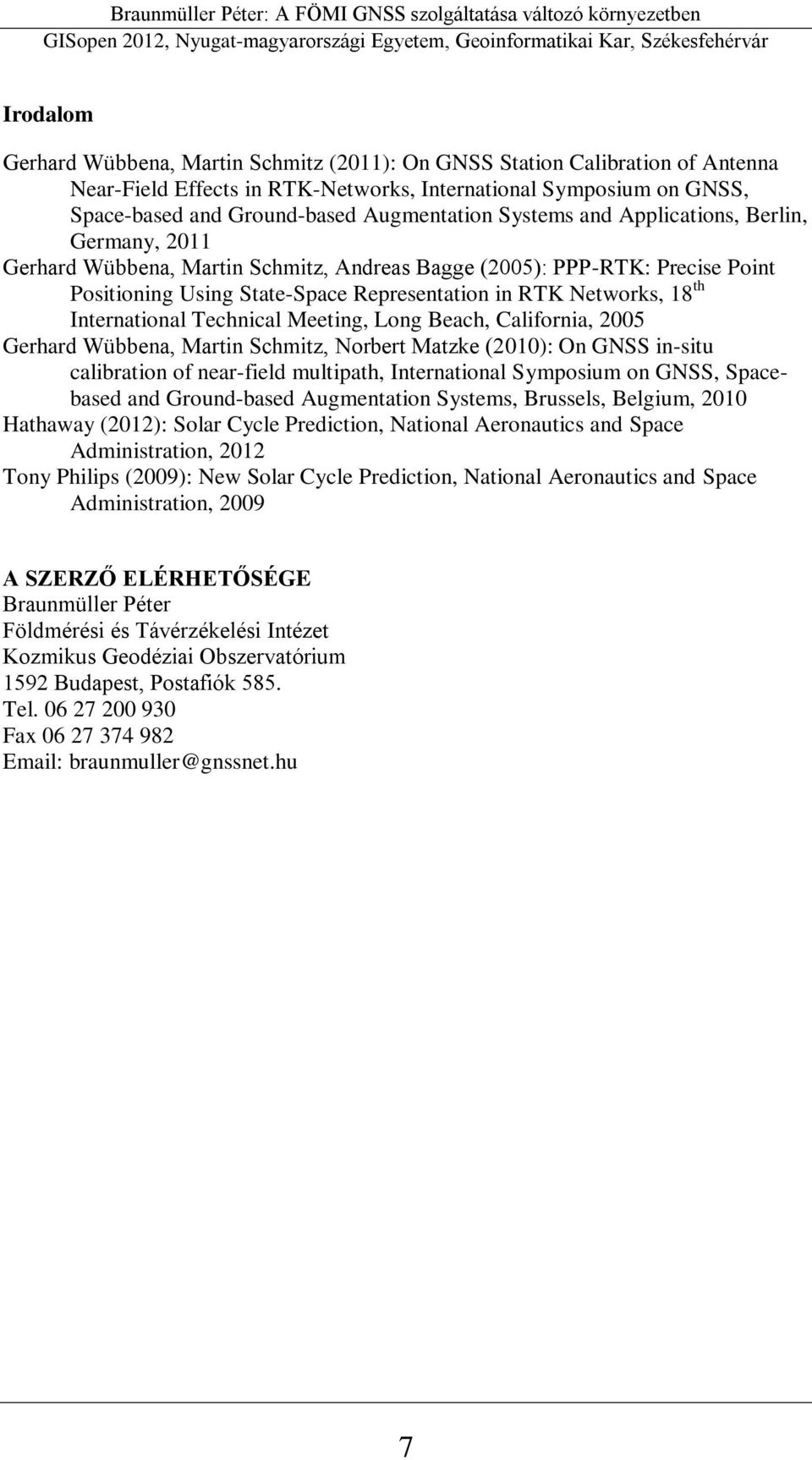 Braunmüller Péter: A FÖMI GNSS szolgáltatása változó környezetben
GISopen 2012, Nyugat-magyarországi Egyetem, Geoinformatikai Kar, Székesfehérvár

Irodalom

Gerhard Wübbena, Martin Schmitz (2011): On GNSS Station Calibration of Antenna Near-Field Effects in RTK-Networks, International Symposium on GNSS, Space-based and Ground-based Augmentation Systems and Applications, Berlin, Germany, 2011

Gerhard Wübbena, Martin Schmitz, Andreas Bagge (2005): PPP-RTK: Precise Point Positioning Using State-Space Representation in RTK Networks, 18$^{th}$ International Technical Meeting, Long Beach, California, 2005

Gerhard Wübbena, Martin Schmitz, Norbert Matzke (2010): On GNSS in-situ calibration of near-field multipath, International Symposium on GNSS, Space-based and Ground-based Augmentation Systems, Brussels, Belgium, 2010

Hathaway (2012): Solar Cycle Prediction, National Aeronautics and Space Administration, 2012

Tony Philips (2009): New Solar Cycle Prediction, National Aeronautics and Space Administration, 2009

A SZERZŐ ELÉRHETŐSÉGE
Braunmüller Péter
Földmérési és Távérzékelési Intézet
Kozmikus Geodéziai Obszervatórium
1592 Budapest, Postafiók 585.
Tel. 06 27 200 930
Fax 06 27 374 982
Email: braunmuller@gnssnet.hu

7